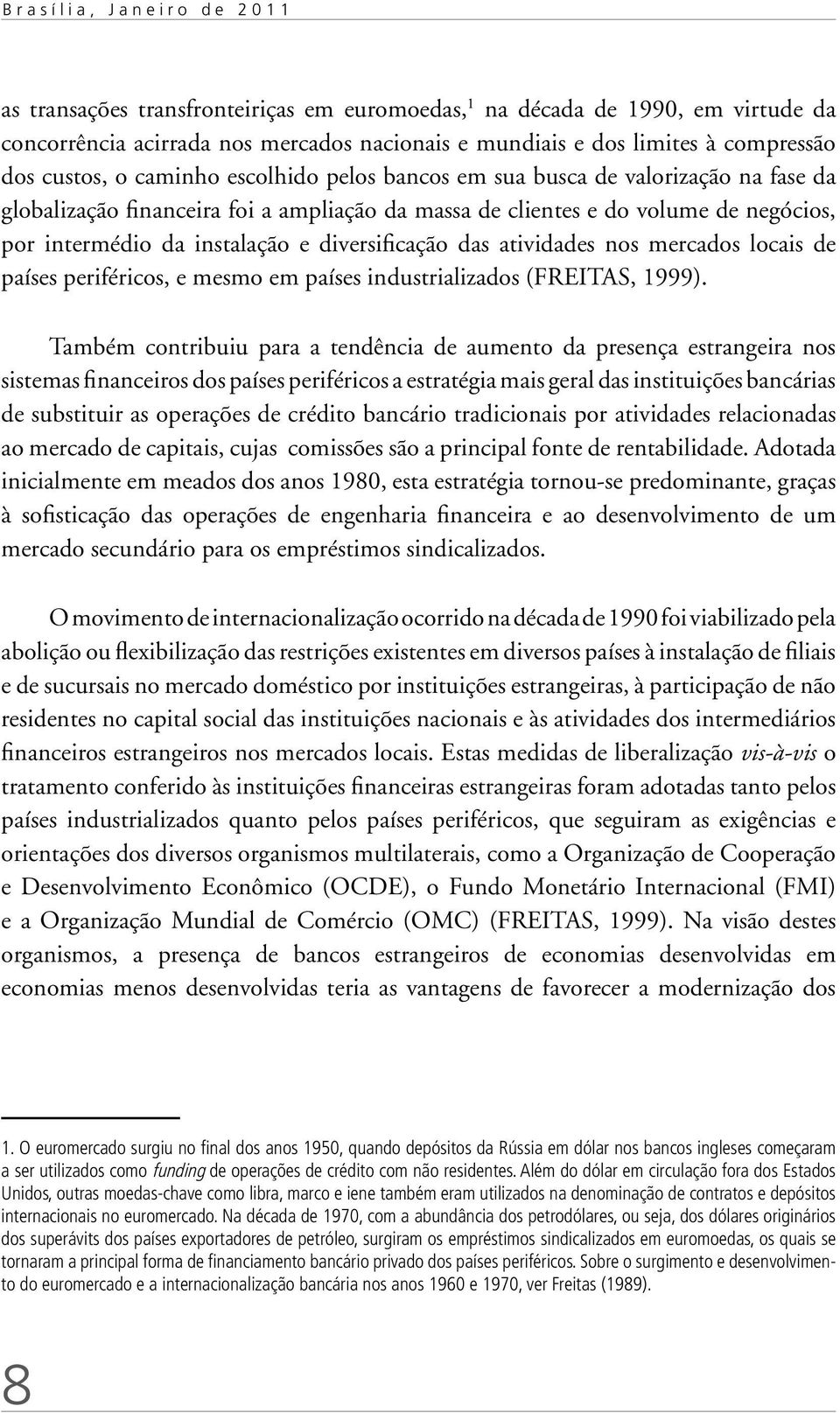 Brasília, Janeiro de 2011

as transações transfronteiriças em euromoedas,$^1$ na década de 1990, em virtude da concorrência acirrada nos mercados nacionais e mundiais e dos limites à compressão dos custos, o caminho escolhido pelos bancos em sua busca de valorização na fase da globalização financeira foi a ampliação da massa de clientes e do volume de negócios, por intermédio da instalação e diversificação das atividades nos mercados locais de países periféricos, e mesmo em países industrializados (FREITAS, 1999).

Também contribuiu para a tendência de aumento da presença estrangeira nos sistemas financeiros dos países periféricos a estratégia mais geral das instituições bancárias de substituir as operações de crédito bancário tradicionais por atividades relacionadas ao mercado de capitais, cujas comissões são a principal fonte de rentabilidade. Adotada inicialmente em meados dos anos 1980, esta estratégia tornou-se predominante, graças à sofisticação das operações de engenharia financeira e ao desenvolvimento de um mercado secundário para os empréstimos sindicalizados.

O movimento de internacionalização ocorrido na década de 1990 foi viabilizado pela abolição ou flexibilização das restrições existentes em diversos países à instalação de filiais e de sucursais no mercado doméstico por instituições estrangeiras, à participação de não residentes no capital social das instituições nacionais e às atividades dos intermediários financeiros estrangeiros nos mercados locais. Estas medidas de liberalização vis-à-vis o tratamento conferido às instituições financeiras estrangeiras foram adotadas tanto pelos países industrializados quanto pelos países periféricos, que seguiram as exigências e orientações dos diversos organismos multilaterais, como a Organização de Cooperação e Desenvolvimento Econômico (OCDE), o Fundo Monetário Internacional (FMI) e a Organização Mundial de Comércio (OMC) (FREITAS, 1999). Na visão destes organismos, a presença de bancos estrangeiros de economias desenvolvidas em economias menos desenvolvidas teria as vantagens de favorecer a modernização dos

1. O euromercado surgiu no final dos anos 1950, quando depósitos da Rússia em dólar nos bancos ingleses começaram a ser utilizados como funding de operações de crédito com não residentes. Além do dólar em circulação fora dos Estados Unidos, outras moedas-chave como libra, marco e iene também eram utilizados na denominação de contratos e depósitos internacionais no euromercado. Na década de 1970, com a abundância dos petrodólares, ou seja, dos dólares originários dos superávits dos países exportadores de petróleo, surgiram os empréstimos sindicalizados em euromoedas, os quais se tornaram a principal forma de financiamento bancário privado dos países periféricos. Sobre o surgimento e desenvolvimento do euromercado e a internacionalização bancária nos anos 1960 e 1970, ver Freitas (1989).

8